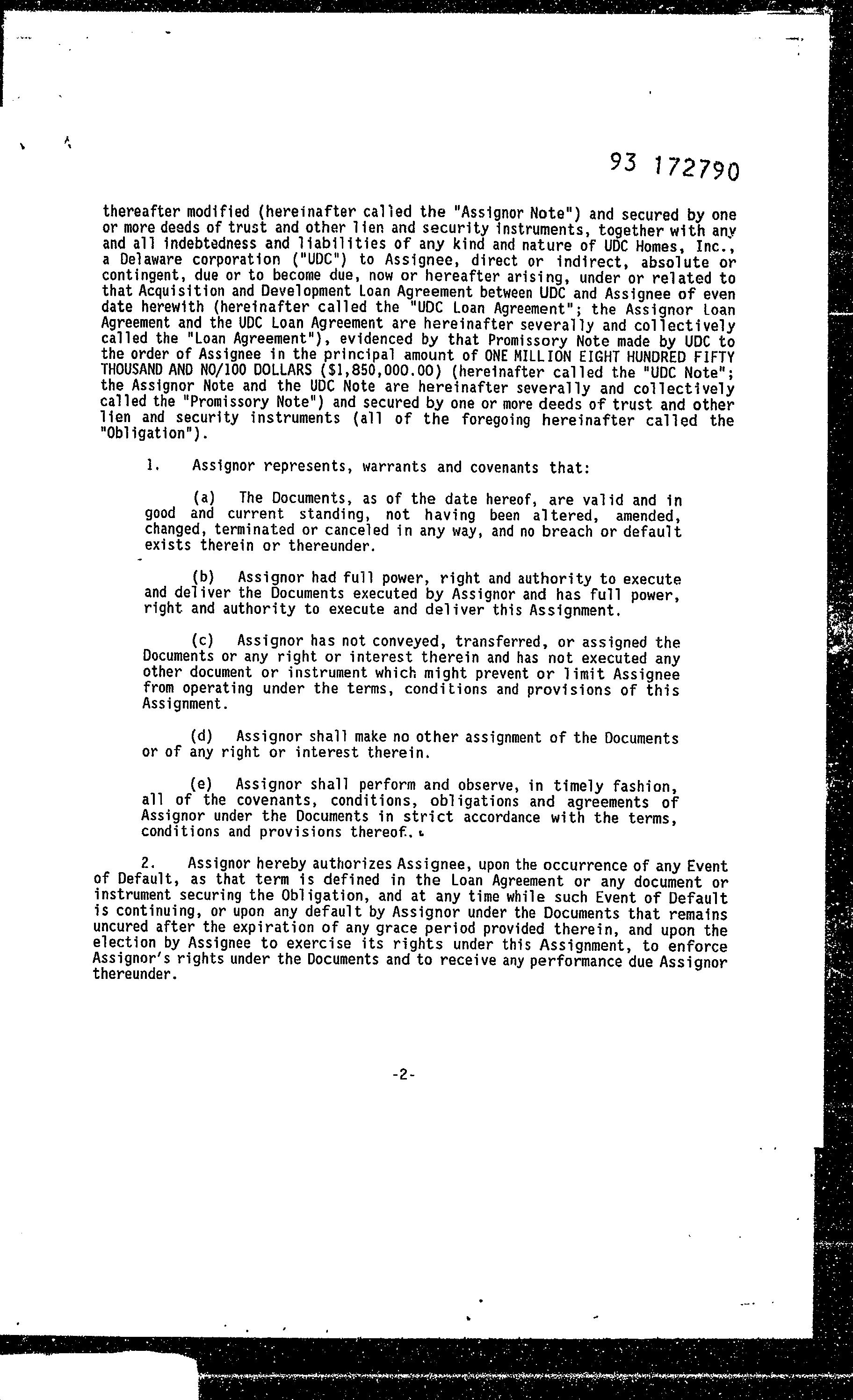 93 172790

thereafter modified (hereinafter called the "Assignor Note") and secured by one or more deeds of trust and other lien and security instruments, together with any and all indebtedness and liabilities of any kind and nature of UDC Homes, Inc., a Delaware corporation ("UDC") to Assignee, direct or indirect, absolute or contingent, due or to become due, now or hereafter arising, under or related to that Acquisition and Development Loan Agreement between UDC and Assignee of even date herewith (hereinafter called the "UDC Loan Agreement"; the Assignor Loan Agreement and the UDC Loan Agreement are hereinafter severally and collectively called the "Loan Agreement"), evidenced by that Promissory Note made by UDC to the order of Assignee in the principal amount of ONE MILLION EIGHT HUNDRED FIFTY THOUSAND AND NO/100 DOLLARS ($1,850,000.00) (hereinafter called the "UDC Note"; the Assignor Note and the UDC Note are hereinafter severally and collectively called the "Promissory Note") and secured by one or more deeds of trust and other lien and security instruments (all of the foregoing hereinafter called the "Obligation").

1. Assignor represents, warrants and covenants that:

(a) The Documents, as of the date hereof, are valid and in good and current standing, not having been altered, amended, changed, terminated or canceled in any way, and no breach or default exists therein or thereunder.

(b) Assignor had full power, right and authority to execute and deliver the Documents executed by Assignor and has full power, right and authority to execute and deliver this Assignment.

(c) Assignor has not conveyed, transferred, or assigned the Documents or any right or interest therein and has not executed any other document or instrument which might prevent or limit Assignee from operating under the terms, conditions and provisions of this Assignment.

(d) Assignor shall make no other assignment of the Documents or of any right or interest therein.

(e) Assignor shall perform and observe, in timely fashion, all of the covenants, conditions, obligations and agreements of Assignor under the Documents in strict accordance with the terms, conditions and provisions thereof.

2. Assignor hereby authorizes Assignee, upon the occurrence of any Event of Default, as that term is defined in the Loan Agreement or any document or instrument securing the Obligation, and at any time while such Event of Default is continuing, or upon any default by Assignor under the Documents that remains uncured after the expiration of any grace period provided therein, and upon the election by Assignee to exercise its rights under this Assignment, to enforce Assignor's rights under the Documents and to receive any performance due Assignor thereunder.

-2-